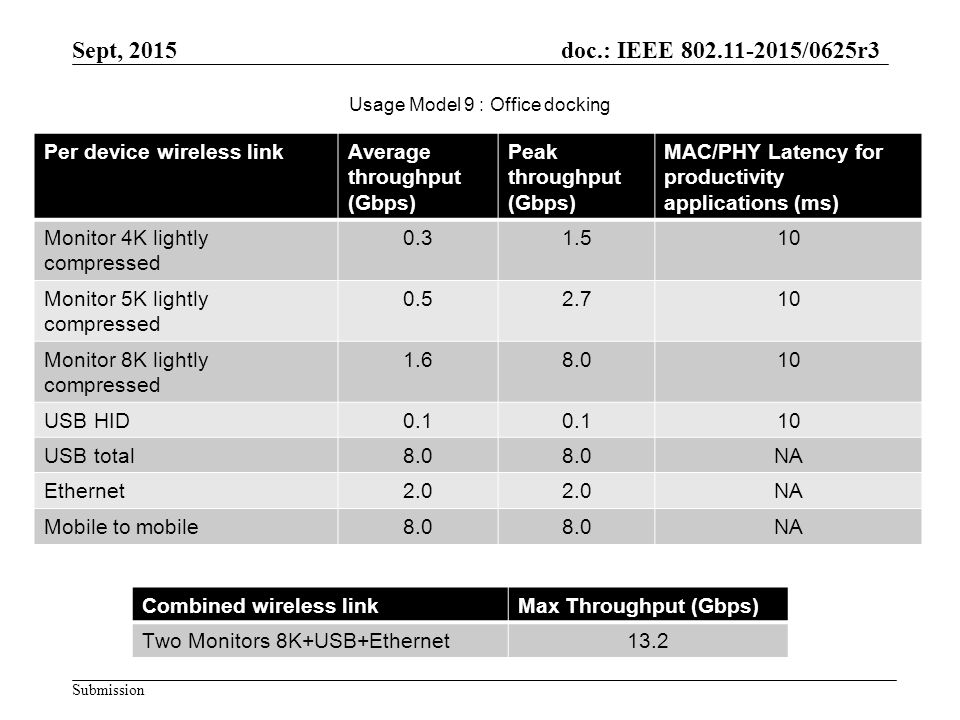 Sept, 2015

doc.: IEEE 802.11-2015/0625r3

Usage Model 9 : Office docking

| Per device wireless link | Average throughput (Gbps) | Peak throughput (Gbps) | MAC/PHY Latency for productivity applications (ms) |
|---|---|---|---|
| Monitor 4K lightly compressed | 0.3 | 1.5 | 10 |
| Monitor 5K lightly compressed | 0.5 | 2.7 | 10 |
| Monitor 8K lightly compressed | 1.6 | 8.0 | 10 |
| USB HID | 0.1 | 0.1 | 10 |
| USB total | 8.0 | 8.0 | NA |
| Ethernet | 2.0 | 2.0 | NA |
| Mobile to mobile | 8.0 | 8.0 | NA |

| Combined wireless link | Max Throughput (Gbps) |
|---|---|
| Two Monitors 8K+USB+Ethernet | 13.2 |

Submission